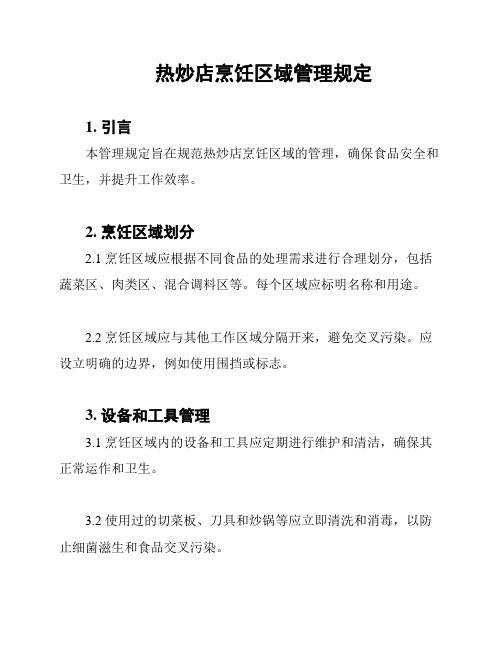 热炒店烹饪区域管理规定

1. 引言

本管理规定旨在规范热炒店烹饪区域的管理，确保食品安全和卫生，并提升工作效率。

2. 烹饪区域划分

2.1 烹饪区域应根据不同食品的处理需求进行合理划分，包括蔬菜区、肉类区、混合调料区等。每个区域应标明名称和用途。

2.2 烹饪区域应与其他工作区域分隔开来，避免交叉污染。应设立明确的边界，例如使用围挡或标志。

3. 设备和工具管理

3.1 烹饪区域内的设备和工具应定期进行维护和清洁，确保其正常运作和卫生。

3.2 使用过的切菜板、刀具和炒锅等应立即清洗和消毒，以防止细菌滋生和食品交叉污染。